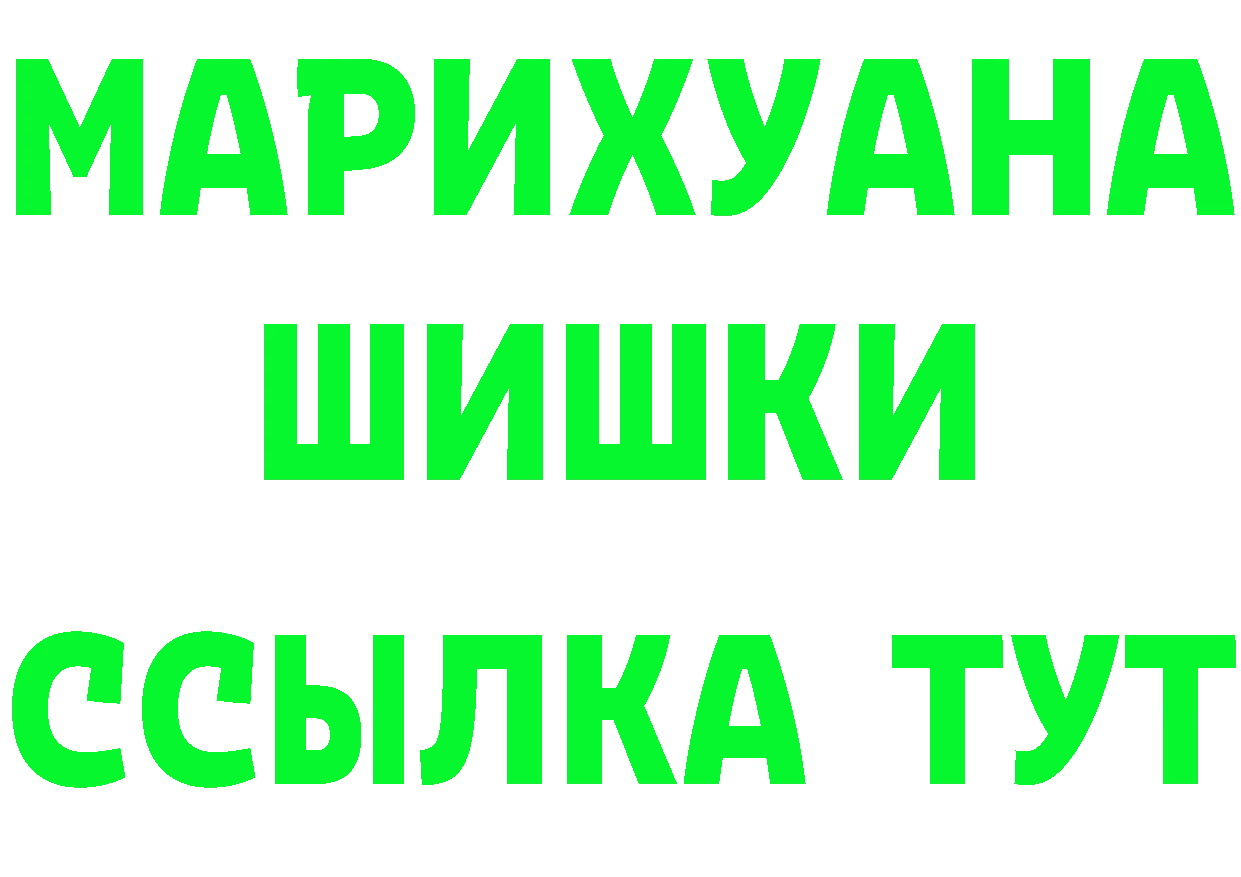 МАРИХУАНА
ШИШКИ
ССЫЛКА ТУТ